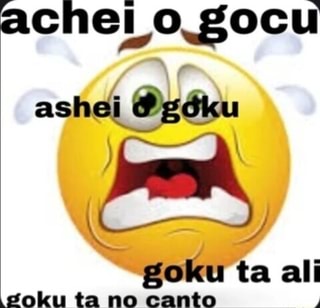 achei o gocu

ashei o goku

goku ta ali

goku ta no canto